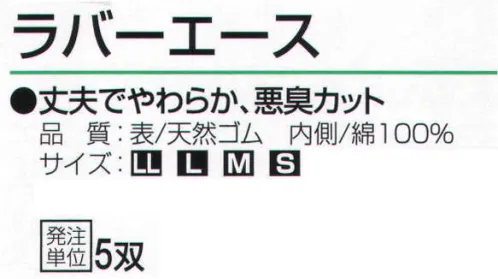 ラバーエース

●丈夫でやわらか、悪臭カット
品　質：表/天然ゴム　内側/綿100%
サイズ：LL L M S

発注単位 5双